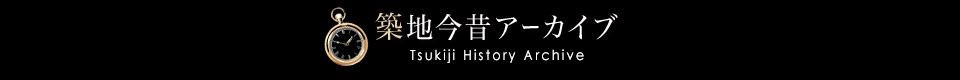 築地今昔アーカイブ
Tsukiji History Archive